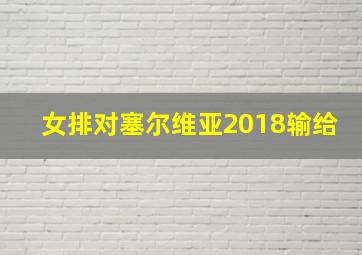 女排对塞尔维亚2018输给